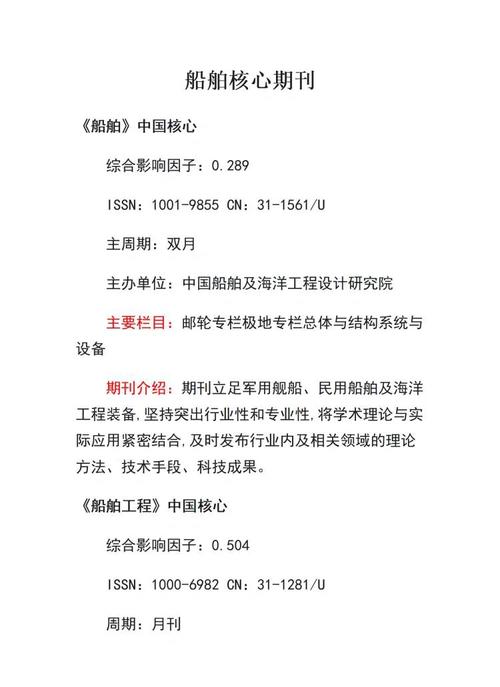 船舶核心期刊

《船舶》中国核心

综合影响因子：0.289

ISSN：1001-9855 CN：31-1561/U

主周期：双月

主办单位：中国船舶及海洋工程设计研究院

主要栏目：邮轮专栏极地专栏总体与结构系统与设备

期刊介绍：期刊立足军用舰船、民用船舶及海洋工程装备,坚持突出行业性和专业性,将学术理论与实际应用紧密结合,及时发布行业内及相关领域的理论方法、技术手段、科技成果。

《船舶工程》中国核心

综合影响因子：0.504

ISSN：1000-6982 CN：31-1281/U

周期：月刊